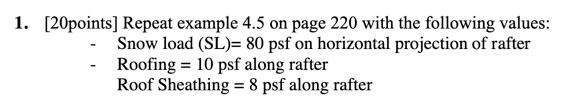 1. [20points] Repeat example 4.5 on page 220 with the following values:

- Snow load (SL)= 80 psf on horizontal projection of rafter
- Roofing = 10 psf along rafter
Roof Sheathing = 8 psf along rafter